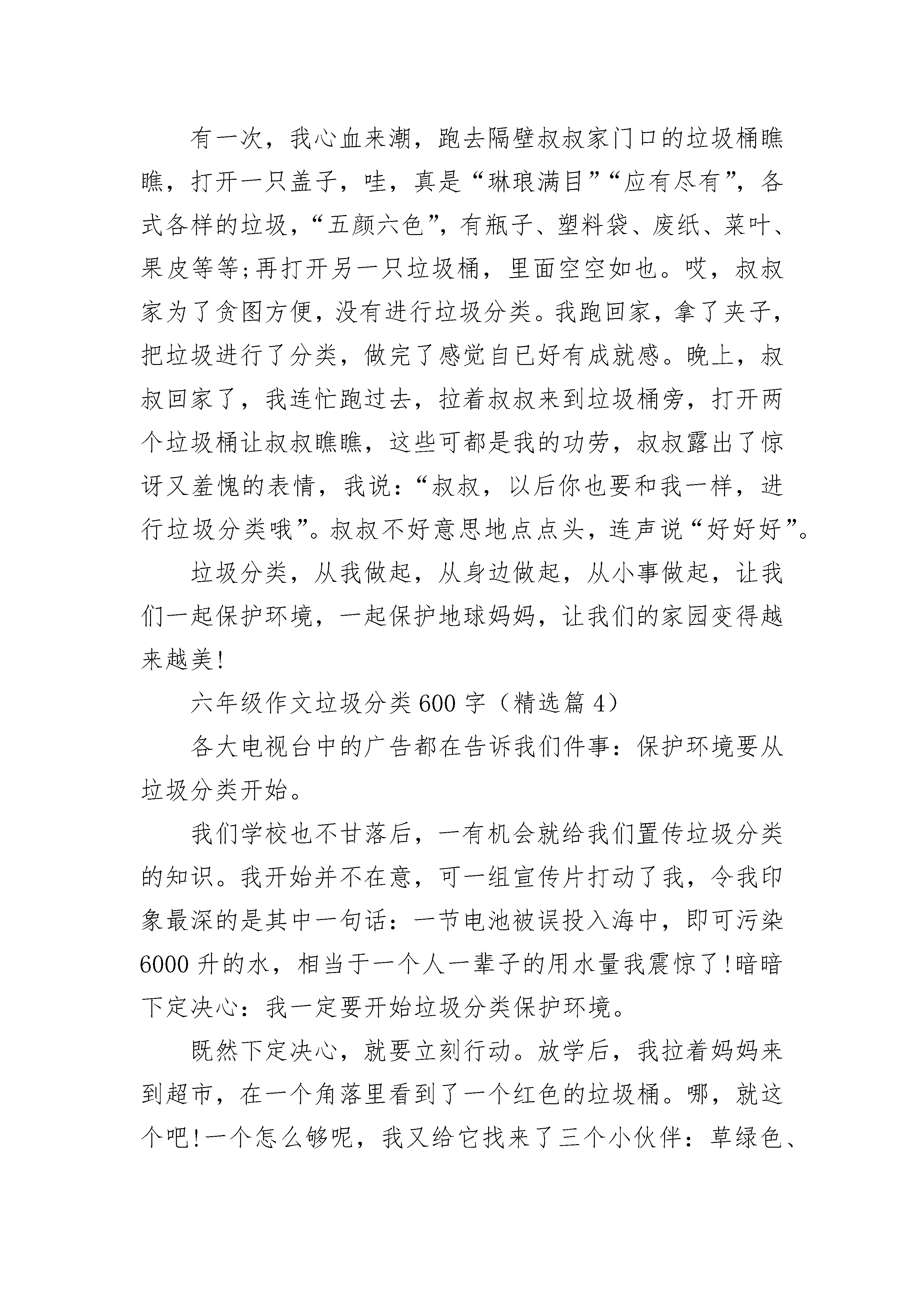 有一次，我心血来潮，跑去隔壁叔叔家门口的垃圾桶瞧瞧，打开一只盖子，哇，真是“琳琅满目”“应有尽有”，各式各样的垃圾，“五颜六色”，有瓶子、塑料袋、废纸、菜叶、果皮等等;再打开另一只垃圾桶，里面空空如也。哎，叔叔家为了贪图方便，没有进行垃圾分类。我跑回家，拿了夹子，把垃圾进行了分类，做完了感觉自已好有成就感。晚上，叔叔回家了，我连忙跑过去，拉着叔叔来到垃圾桶旁，打开两个垃圾桶让叔叔瞧瞧，这些可都是我的功劳，叔叔露出了惊讶又羞愧的表情，我说：“叔叔，以后你也要和我一样，进行垃圾分类哦”。叔叔不好意思地点点头，连声说“好好好”。

垃圾分类，从我做起，从身边做起，从小事做起，让我们一起保护环境，一起保护地球妈妈，让我们的家园变得越来越美!

六年级作文垃圾分类600字（精选篇4）

各大电视台中的广告都在告诉我们件事：保护环境要从垃圾分类开始。

我们学校也不甘落后，一有机会就给我们置传垃圾分类的知识。我开始并不在意，可一组宣传片打动了我，令我印象最深的是其中一句话：一节电池被误投入海中，即可污染6000升的水，相当于一个人一辈子的用水量我震惊了!暗暗下定决心：我一定要开始垃圾分类保护环境。

既然下定决心，就要立刻行动。放学后，我拉着妈妈来到超市，在一个角落里看到了一个红色的垃圾桶。哪，就这个吧!一个怎么够呢，我又给它找来了三个小伙伴：草绿色、